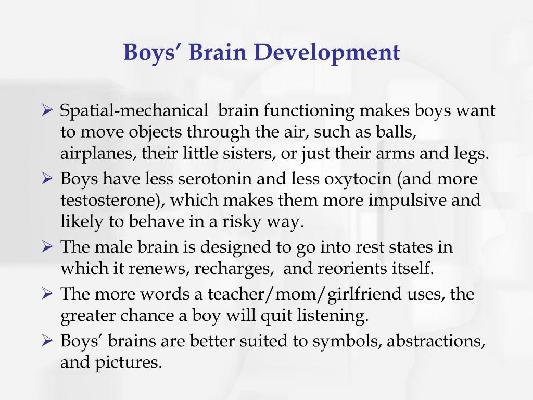 Boys' Brain Development

➢ Spatial-mechanical brain functioning makes boys want to move objects through the air, such as balls, airplanes, their little sisters, or just their arms and legs.

➢ Boys have less serotonin and less oxytocin (and more testosterone), which makes them more impulsive and likely to behave in a risky way.

➢ The male brain is designed to go into rest states in which it renews, recharges, and reorients itself.

➢ The more words a teacher/mom/girlfriend uses, the greater chance a boy will quit listening.

➢ Boys' brains are better suited to symbols, abstractions, and pictures.